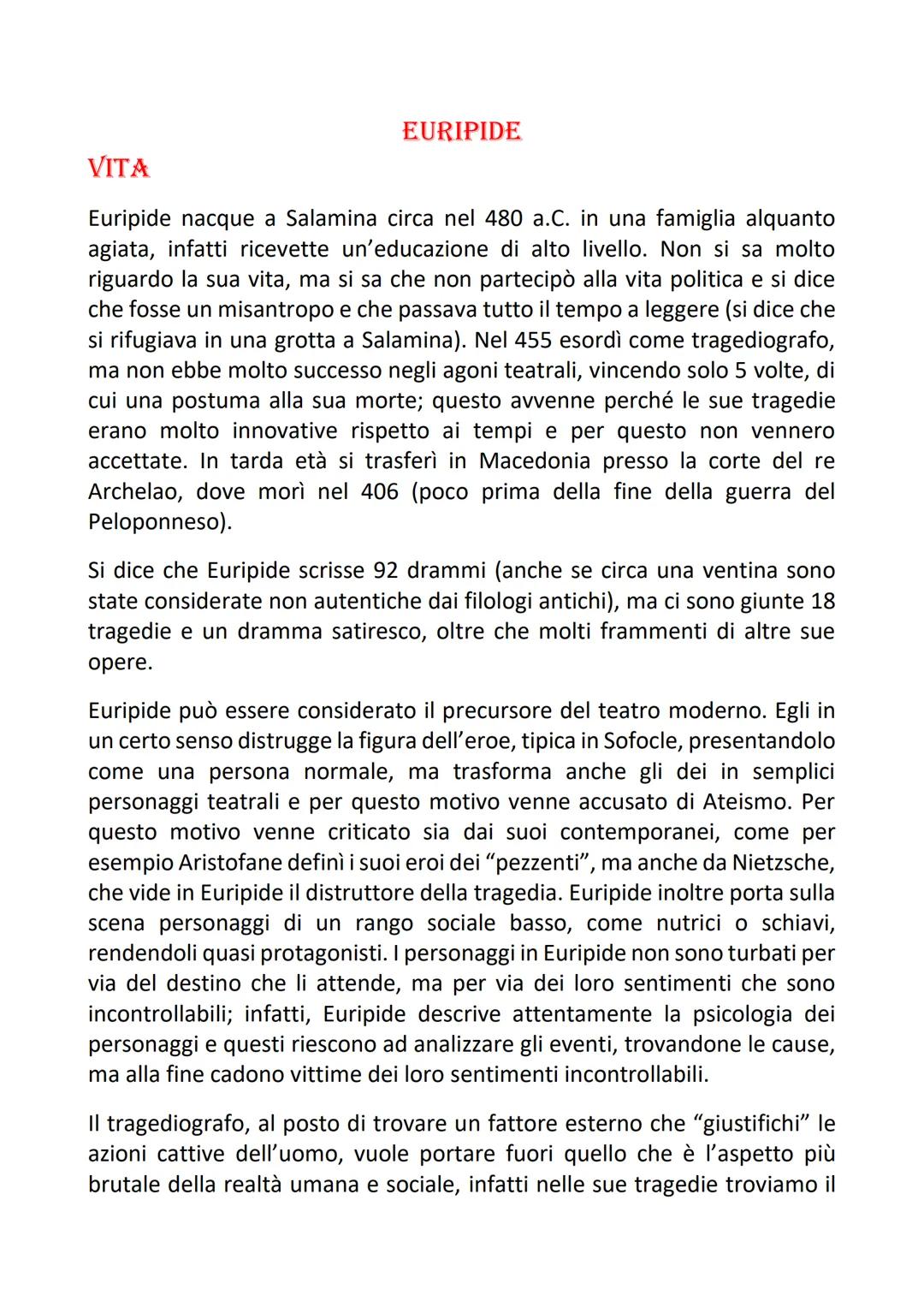 EURIPIDE

VITA

Euripide nacque a Salamina circa nel 480 a.C. in una famiglia alquanto agiata, infatti ricevette un'educazione di alto livello. Non si sa molto riguardo la sua vita, ma si sa che non partecipò alla vita politica e si dice che fosse un misantropo e che passava tutto il tempo a leggere (si dice che si rifugiava in una grotta a Salamina). Nel 455 esordì come tragediografo, ma non ebbe molto successo negli agoni teatrali, vincendo solo 5 volte, di cui una postuma alla sua morte; questo avvenne perché le sue tragedie erano molto innovative rispetto ai tempi e per questo non vennero accettate. In tarda età si trasferì in Macedonia presso la corte del re Archelao, dove morì nel 406 (poco prima della fine della guerra del Peloponneso).

Si dice che Euripide scrisse 92 drammi (anche se circa una ventina sono state considerate non autentiche dai filologi antichi), ma ci sono giunte 18 tragedie e un dramma satiresco, oltre che molti frammenti di altre sue opere.

Euripide può essere considerato il precursore del teatro moderno. Egli in un certo senso distrugge la figura dell'eroe, tipica in Sofocle, presentandolo come una persona normale, ma trasforma anche gli dei in semplici personaggi teatrali e per questo motivo venne accusato di Ateismo. Per questo motivo venne criticato sia dai suoi contemporanei, come per esempio Aristofane definì i suoi eroi dei "pezzenti", ma anche da Nietzsche, che vide in Euripide il distruttore della tragedia. Euripide inoltre porta sulla scena personaggi di un rango sociale basso, come nutrici o schiavi, rendendoli quasi protagonisti. I personaggi in Euripide non sono turbati per via del destino che li attende, ma per via dei loro sentimenti che sono incontrollabili; infatti, Euripide descrive attentamente la psicologia dei personaggi e questi riescono ad analizzare gli eventi, trovandone le cause, ma alla fine cadono vittime dei loro sentimenti incontrollabili.

Il tragediografo, al posto di trovare un fattore esterno che "giustifichi" le azioni cattive dell'uomo, vuole portare fuori quello che è l'aspetto più brutale della realtà umana e sociale, infatti nelle sue tragedie troviamo il